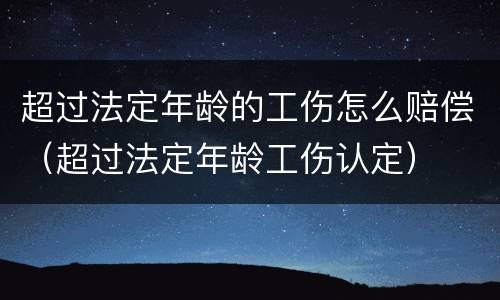 超过法定年龄的工伤怎么赔偿（超过法定年龄工伤认定）